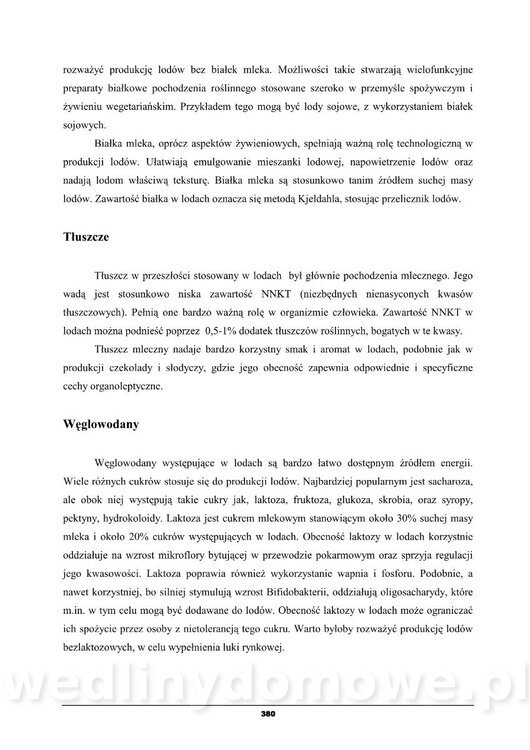 rozważyć produkcję lodów bez białek mleka. Możliwości takie stwarzają wielofunkcyjne preparaty białkowe pochodzenia roślinnego stosowane szeroko w przemyśle spożywczym i żywieniu wegetariańskim. Przykładem tego mogą być lody sojowe, z wykorzystaniem białek sojowych.

Białka mleka, oprócz aspektów żywieniowych, spełniają ważną rolę technologiczną w produkcji lodów. Ułatwiają emulgowanie mieszanki lodowej, napowietrzenie lodów oraz nadają lodom właściwą teksturę. Białka mleka są stosunkowo tanim źródłem suchej masy lodów. Zawartość białka w lodach oznacza się metodą Kjeldahla, stosując przelicznik lodów.

Tłuszcze

Tłuszcz w przeszłości stosowany w lodach był głównie pochodzenia mlecznego. Jego wadą jest stosunkowo niska zawartość NNKT (niezbędnych nienasyconych kwasów tłuszczowych). Pełnią one bardzo ważną rolę w organizmie człowieka. Zawartość NNKT w lodach można podnieść poprzez 0,5-1% dodatek tłuszczów roślinnych, bogatych w te kwasy.

Tłuszcz mleczny nadaje bardzo korzystny smak i aromat w lodach, podobnie jak w produkcji czekolady i słodyczy, gdzie jego obecność zapewnia odpowiednie i specyficzne cechy organoleptyczne.

Węglowodany

Węglowodany występujące w lodach są bardzo łatwo dostępnym źródłem energii. Wiele różnych cukrów stosuje się do produkcji lodów. Najbardziej popularnym jest sacharoza, ale obok niej występują takie cukry jak, laktoza, fruktoza, glukoza, skrobia, oraz syropy, pektyny, hydrokoloidy. Laktoza jest cukrem mlekowym stanowiącym około 30% suchej masy mleka i około 20% cukrów występujących w lodach. Obecność laktozy w lodach korzystnie oddziałuje na wzrost mikroflory bytującej w przewodzie pokarmowym oraz sprzyja regulacji jego kwasowości. Laktoza poprawia również wykorzystanie wapnia i fosforu. Podobnie, a nawet korzystniej, bo silniej stymulują wzrost Bifidobakterii, oddziałują oligosacharydy, które m.in. w tym celu mogą być dodawane do lodów. Obecność laktozy w lodach może ograniczać ich spożycie przez osoby z nietolerancją tego cukru. Warto byłoby rozważyć produkcję lodów bezlaktozowych, w celu wypełnienia luki rynkowej.

wedlinydomowe.pl

380